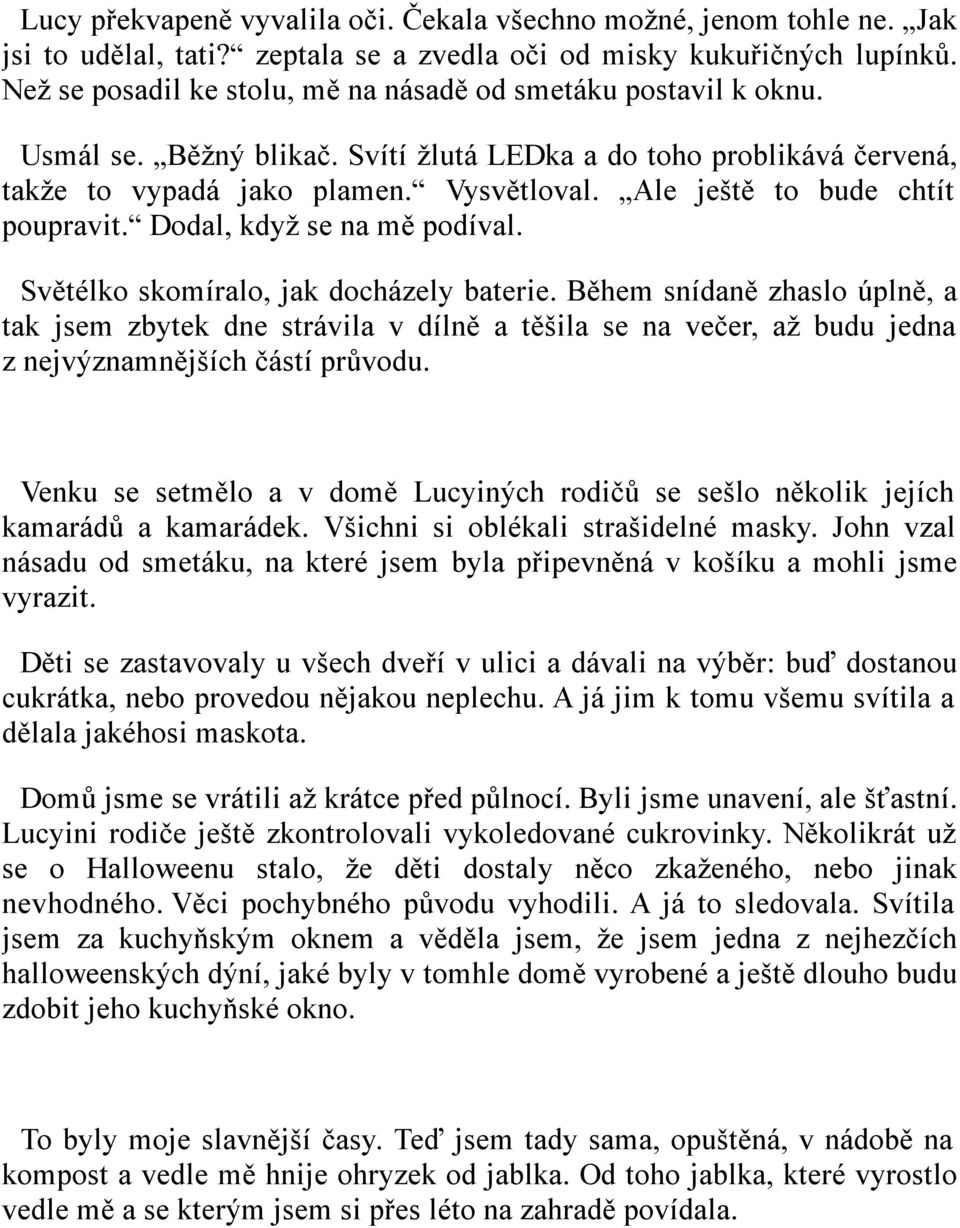 Lucy překvapeně vyvalila oči. Čekala všechno možné, jenom tohle ne. „Jak jsi to udělal, tati?“ zeptala se a zvedla oči od misky kukuřičných lupínků. Než se posadil ke stolu, mě na násadě od smetáku postavil k oknu.

Usmál se. „Běžný blikač. Svítí žlutá LEDka a do toho problikává červená, takže to vypadá jako plamen.“ Vysvětloval. „Ale ještě to bude chtít poupravit.“ Dodal, když se na mě podíval.

Světélko skomíralo, jak docházely baterie. Během snídaně zhaslo úplně, a tak jsem zbytek dne strávila v dílně a těšila se na večer, až budu jedna z nejvýznamnějších částí průvodu.

Venku se setmělo a v domě Lucyiných rodičů se sešlo několik jejích kamarádů a kamarádek. Všichni si oblékali strašidelné masky. John vzal násadu od smetáku, na které jsem byla připevněná v košíku a mohli jsme vyrazit.

Děti se zastavovaly u všech dveří v ulici a dávali na výběr: buď dostanou cukrátka, nebo provedou nějakou neplechu. A já jim k tomu všemu svítila a dělala jakéhosi maskota.

Domů jsme se vrátili až krátce před půlnocí. Byli jsme unavení, ale šťastní. Lucyini rodiče ještě zkontrolovali vykoledované cukrovinky. Několikrát už se o Halloweenu stalo, že děti dostaly něco zkaženého, nebo jinak nevhodného. Věci pochybného původu vyhodili. A já to sledovala. Svítila jsem za kuchyňským oknem a věděla jsem, že jsem jedna z nejhezčích halloweenských dýní, jaké byly v tomhle domě vyrobené a ještě dlouho budu zdobit jeho kuchyňské okno.

To byly moje slavnější časy. Teď jsem tady sama, opuštěná, v nádobě na kompost a vedle mě hnije ohryzek od jablka. Od toho jablka, které vyrostlo vedle mě a se kterým jsem si přes léto na zahradě povídala.